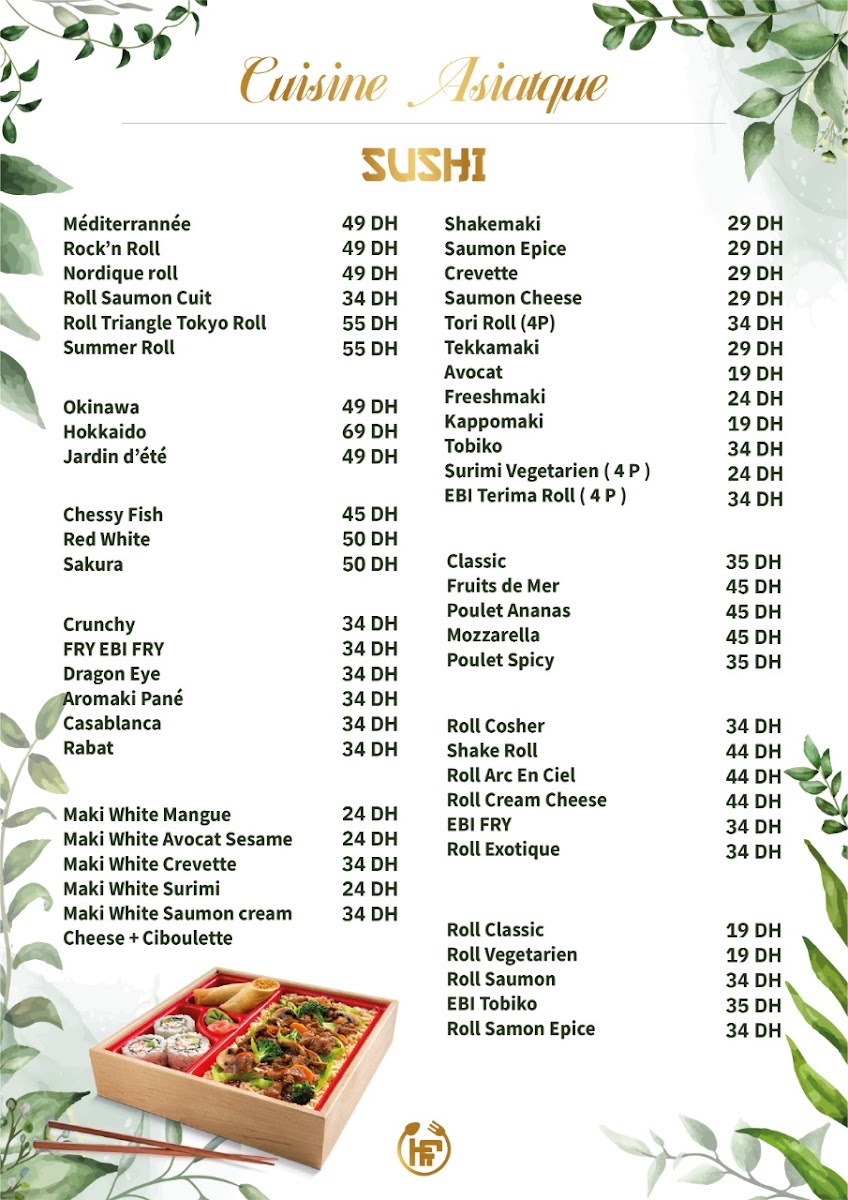 Cuisine Asiatque

SUSHI

| | |
|---|---|
| Méditerrannée | 49 DH |
| Rock'n Roll | 49 DH |
| Nordique roll | 49 DH |
| Roll Saumon Cuit | 34 DH |
| Roll Triangle Tokyo Roll | 55 DH |
| Summer Roll | 55 DH |

| | |
|---|---|
| Okinawa | 49 DH |
| Hokkaido | 69 DH |
| Jardin d'été | 49 DH |

| | |
|---|---|
| Chessy Fish | 45 DH |
| Red White | 50 DH |
| Sakura | 50 DH |

| | |
|---|---|
| Crunchy | 34 DH |
| FRY EBI FRY | 34 DH |
| Dragon Eye | 34 DH |
| Aromaki Pané | 34 DH |
| Casablanca | 34 DH |
| Rabat | 34 DH |

| | |
|---|---|
| Maki White Mangue | 24 DH |
| Maki White Avocat Sesame | 24 DH |
| Maki White Crevette | 34 DH |
| Maki White Surimi | 24 DH |
| Maki White Saumon cream Cheese + Ciboulette | 34 DH |

| | |
|---|---|
| Shakemaki | 29 DH |
| Saumon Epice | 29 DH |
| Crevette | 29 DH |
| Saumon Cheese | 29 DH |
| Tori Roll (4P) | 34 DH |
| Tekkamaki | 29 DH |
| Avocat | 19 DH |
| Freeshmaki | 24 DH |
| Kappomaki | 19 DH |
| Tobiko | 34 DH |
| Surimi Vegetarien ( 4 P ) | 24 DH |
| EBI Terima Roll ( 4 P ) | 34 DH |

| | |
|---|---|
| Classic | 35 DH |
| Fruits de Mer | 45 DH |
| Poulet Ananas | 45 DH |
| Mozzarella | 45 DH |
| Poulet Spicy | 35 DH |

| | |
|---|---|
| Roll Cosher | 34 DH |
| Shake Roll | 44 DH |
| Roll Arc En Ciel | 44 DH |
| Roll Cream Cheese | 44 DH |
| EBI FRY | 34 DH |
| Roll Exotique | 34 DH |

| | |
|---|---|
| Roll Classic | 19 DH |
| Roll Vegetarien | 19 DH |
| Roll Saumon | 34 DH |
| EBI Tobiko | 35 DH |
| Roll Samon Epice | 34 DH |

HF